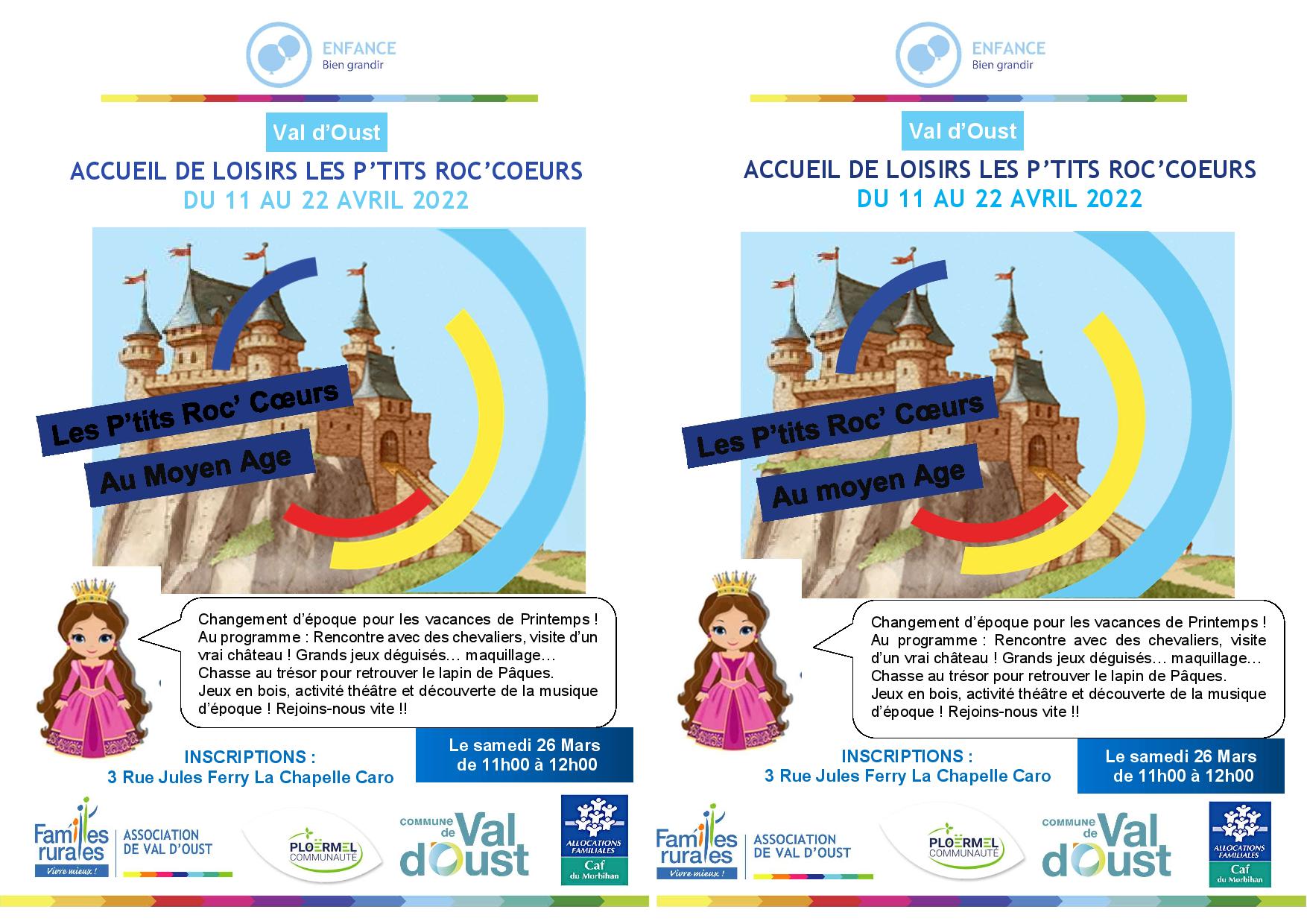 ENFANCE
Bien grandir

Val d'Oust

ACCUEIL DE LOISIRS LES P'TITS ROC'COEURS
DU 11 AU 22 AVRIL 2022

Les P'tits Roc' Cœurs
Au Moyen Age

Changement d'époque pour les vacances de Printemps ! Au programme : Rencontre avec des chevaliers, visite d'un vrai château ! Grands jeux déguisés… maquillage… Chasse au trésor pour retrouver le lapin de Pâques. Jeux en bois, activité théâtre et découverte de la musique d'époque ! Rejoins-nous vite !!

INSCRIPTIONS :
3 Rue Jules Ferry La Chapelle Caro

Le samedi 26 Mars
de 11h00 à 12h00

Familles rurales
Vivre mieux !
ASSOCIATION DE VAL D'OUST

PLOËRMEL COMMUNAUTÉ

COMMUNE de Val d'Oust

ALLOCATIONS FAMILIALES
Caf du Morbihan

ENFANCE
Bien grandir

Val d'Oust

ACCUEIL DE LOISIRS LES P'TITS ROC'COEURS
DU 11 AU 22 AVRIL 2022

Les P'tits Roc' Cœurs
Au moyen Age

Changement d'époque pour les vacances de Printemps ! Au programme : Rencontre avec des chevaliers, visite d'un vrai château ! Grands jeux déguisés… maquillage… Chasse au trésor pour retrouver le lapin de Pâques. Jeux en bois, activité théâtre et découverte de la musique d'époque ! Rejoins-nous vite !!

INSCRIPTIONS :
3 Rue Jules Ferry La Chapelle Caro

Le samedi 26 Mars
de 11h00 à 12h00

Familles rurales
Vivre mieux !
ASSOCIATION DE VAL D'OUST

PLOËRMEL COMMUNAUTÉ

COMMUNE de Val d'Oust

ALLOCATIONS FAMILIALES
Caf du Morbihan